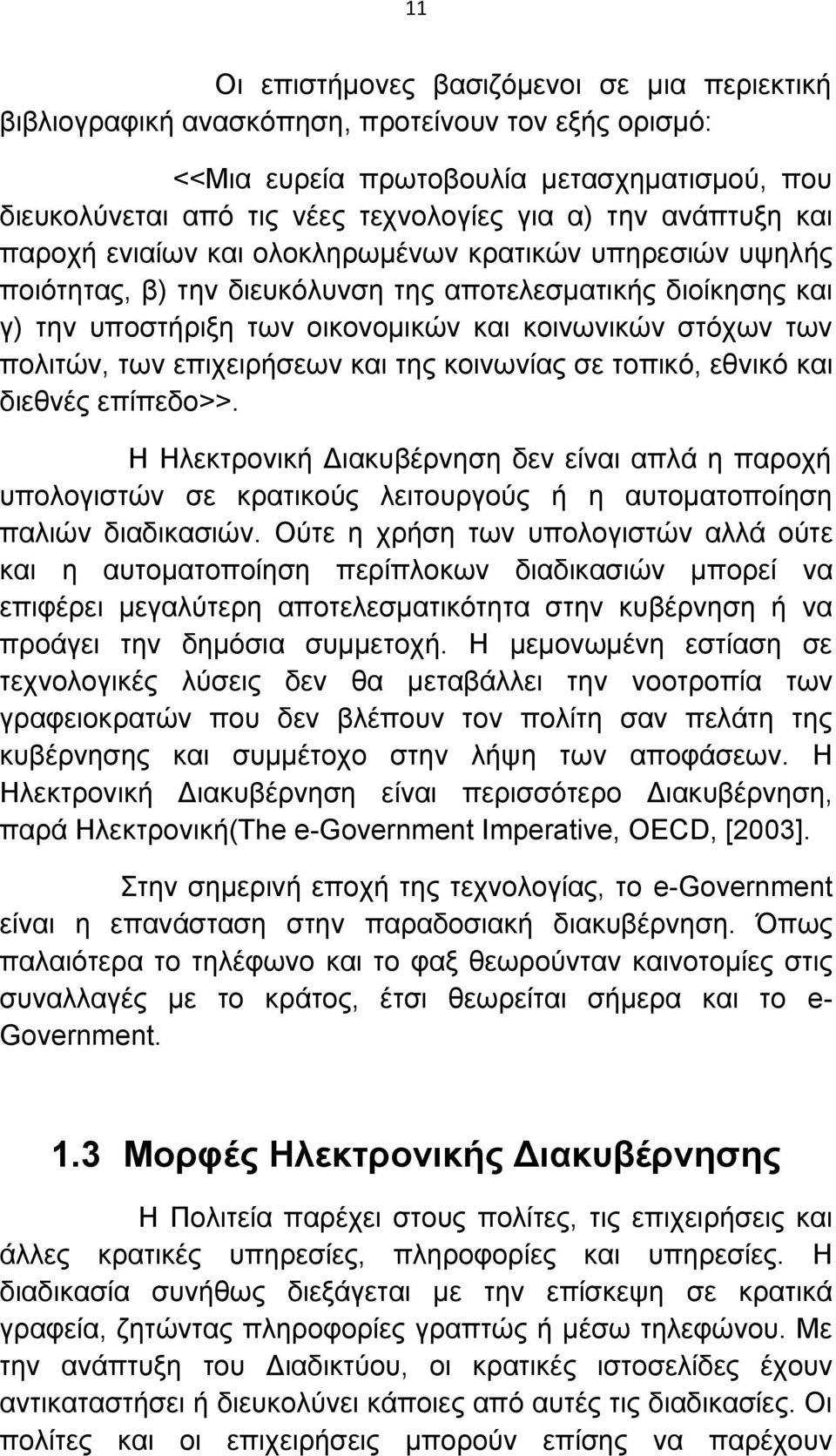 11

Οι επιστήμονες βασιζόμενοι σε μια περιεκτική βιβλιογραφική ανασκόπηση, προτείνουν τον εξής ορισμό:

<<Μια ευρεία πρωτοβουλία μετασχηματισμού, που διευκολύνεται από τις νέες τεχνολογίες για α) την ανάπτυξη και παροχή ενιαίων και ολοκληρωμένων κρατικών υπηρεσιών υψηλής ποιότητας, β) την διευκόλυνση της αποτελεσματικής διοίκησης και γ) την υποστήριξη των οικονομικών και κοινωνικών στόχων των πολιτών, των επιχειρήσεων και της κοινωνίας σε τοπικό, εθνικό και διεθνές επίπεδο>>.

Η Ηλεκτρονική Διακυβέρνηση δεν είναι απλά η παροχή υπολογιστών σε κρατικούς λειτουργούς ή η αυτοματοποίηση παλιών διαδικασιών. Ούτε η χρήση των υπολογιστών αλλά ούτε και η αυτοματοποίηση περίπλοκων διαδικασιών μπορεί να επιφέρει μεγαλύτερη αποτελεσματικότητα στην κυβέρνηση ή να προάγει την δημόσια συμμετοχή. Η μεμονωμένη εστίαση σε τεχνολογικές λύσεις δεν θα μεταβάλλει την νοοτροπία των γραφειοκρατών που δεν βλέπουν τον πολίτη σαν πελάτη της κυβέρνησης και συμμέτοχο στην λήψη των αποφάσεων. Η Ηλεκτρονική Διακυβέρνηση είναι περισσότερο Διακυβέρνηση, παρά Ηλεκτρονική(The e-Government Imperative, OECD, [2003].

Στην σημερινή εποχή της τεχνολογίας, το e-Government είναι η επανάσταση στην παραδοσιακή διακυβέρνηση. Όπως παλαιότερα το τηλέφωνο και το φαξ θεωρούνταν καινοτομίες στις συναλλαγές με το κράτος, έτσι θεωρείται σήμερα και το e-Government.

1.3 Μορφές Ηλεκτρονικής Διακυβέρνησης

Η Πολιτεία παρέχει στους πολίτες, τις επιχειρήσεις και άλλες κρατικές υπηρεσίες, πληροφορίες και υπηρεσίες. Η διαδικασία συνήθως διεξάγεται με την επίσκεψη σε κρατικά γραφεία, ζητώντας πληροφορίες γραπτώς ή μέσω τηλεφώνου. Με την ανάπτυξη του Διαδικτύου, οι κρατικές ιστοσελίδες έχουν αντικαταστήσει ή διευκολύνει κάποιες από αυτές τις διαδικασίες. Οι πολίτες και οι επιχειρήσεις μπορούν επίσης να παρέχουν